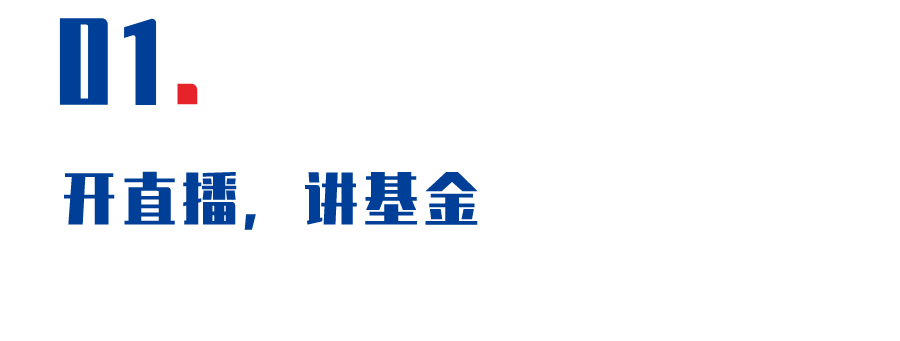 01.

开直播，讲基金